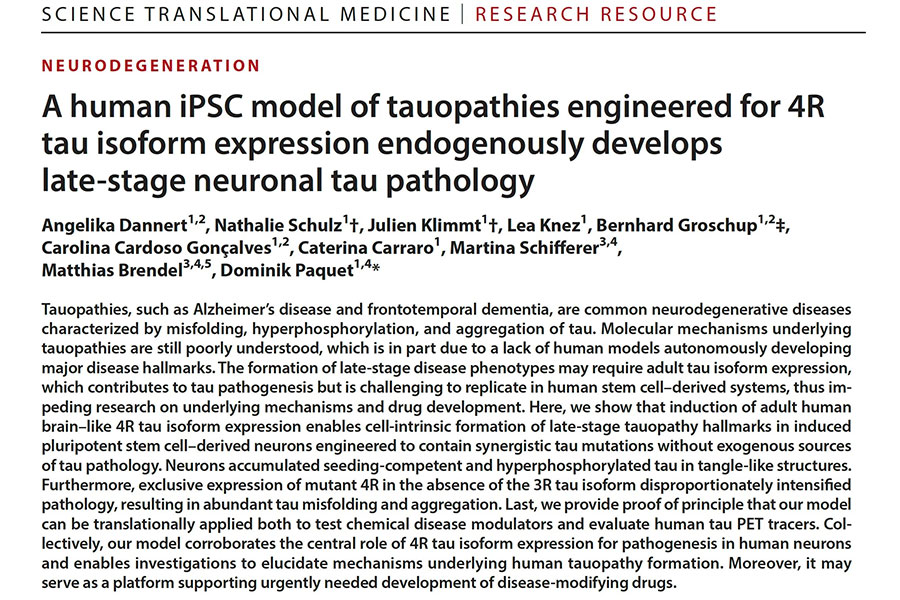 SCIENCE TRANSLATIONAL MEDICINE | RESEARCH RESOURCE

NEURODEGENERATION

A human iPSC model of tauopathies engineered for 4R tau isoform expression endogenously develops late-stage neuronal tau pathology

Angelika Dannert$^{1,2}$, Nathalie Schulz$^{1}$†, Julien Klimmt$^{1}$†, Lea Knez$^{1}$, Bernhard Groschup$^{1,2}$‡, Carolina Cardoso Gonçalves$^{1,2}$, Caterina Carraro$^{1}$, Martina Schifferer$^{3,4}$, Matthias Brendel$^{3,4,5}$, Dominik Paquet$^{1,4}$*

Tauopathies, such as Alzheimer's disease and frontotemporal dementia, are common neurodegenerative diseases characterized by misfolding, hyperphosphorylation, and aggregation of tau. Molecular mechanisms underlying tauopathies are still poorly understood, which is in part due to a lack of human models autonomously developing major disease hallmarks. The formation of late-stage disease phenotypes may require adult tau isoform expression, which contributes to tau pathogenesis but is challenging to replicate in human stem cell–derived systems, thus impeding research on underlying mechanisms and drug development. Here, we show that induction of adult human brain–like 4R tau isoform expression enables cell-intrinsic formation of late-stage tauopathy hallmarks in induced pluripotent stem cell–derived neurons engineered to contain synergistic tau mutations without exogenous sources of tau pathology. Neurons accumulated seeding-competent and hyperphosphorylated tau in tangle-like structures. Furthermore, exclusive expression of mutant 4R in the absence of the 3R tau isoform disproportionately intensified pathology, resulting in abundant tau misfolding and aggregation. Last, we provide proof of principle that our model can be translationally applied both to test chemical disease modulators and evaluate human tau PET tracers. Collectively, our model corroborates the central role of 4R tau isoform expression for pathogenesis in human neurons and enables investigations to elucidate mechanisms underlying human tauopathy formation. Moreover, it may serve as a platform supporting urgently needed development of disease-modifying drugs.